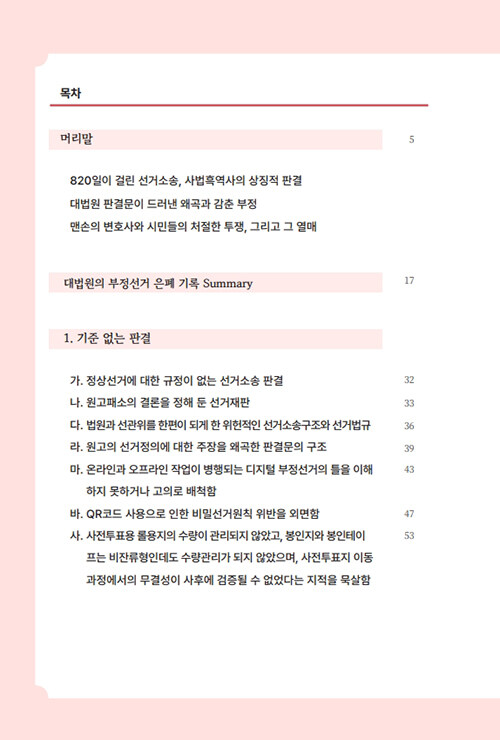 목차

머리말 5

820일이 걸린 선거소송, 사법흑역사의 상징적 판결
대법원 판결문이 드러낸 왜곡과 감춘 부정
맨손의 변호사와 시민들의 처절한 투쟁, 그리고 그 열매

대법원의 부정선거 은폐 기록 Summary 17

1. 기준 없는 판결

가. 정상선거에 대한 규정이 없는 선거소송 판결 32
나. 원고패소의 결론을 정해 둔 선거재판 33
다. 법원과 선관위를 한편이 되게 한 위헌적인 선거소송구조와 선거법규 36
라. 원고의 선거정의에 대한 주장을 왜곡한 판결문의 구조 39
마. 온라인과 오프라인 작업이 병행되는 디지털 부정선거의 틀을 이해하지 못하거나 고의로 배척함 43
바. QR코드 사용으로 인한 비밀선거원칙 위반을 외면함 47
사. 사전투표용 롤용지의 수량이 관리되지 않았고, 봉인지와 봉인테이프는 비잔류형인데도 수량관리가 되지 않았으며, 사전투표지 이동 과정에서의 무결성이 사후에 검증될 수 없었다는 지적을 묵살함 53